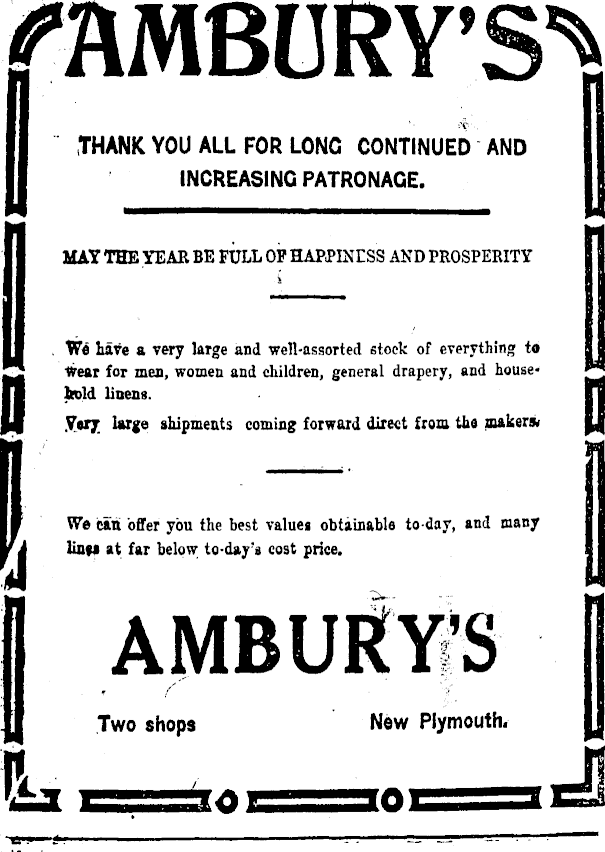 AMBURY'S

THANK YOU ALL FOR LONG CONTINUED AND INCREASING PATRONAGE.

MAY THE YEAR BE FULL OF HAPPINESS AND PROSPERITY

We have a very large and well-assorted stock of everything to wear for men, women and children, general drapery, and household linens.

Very large shipments coming forward direct from the makers.

We can offer you the best values obtainable to-day, and many lines at far below to-day's cost price.

AMBURY'S

Two shops New Plymouth.